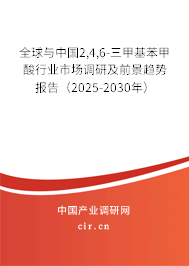 全球与中国2,4,6-三甲基苯甲酸行业市场调研及前景趋势报告（2025-2030年）

中国产业调研网
cir.cn